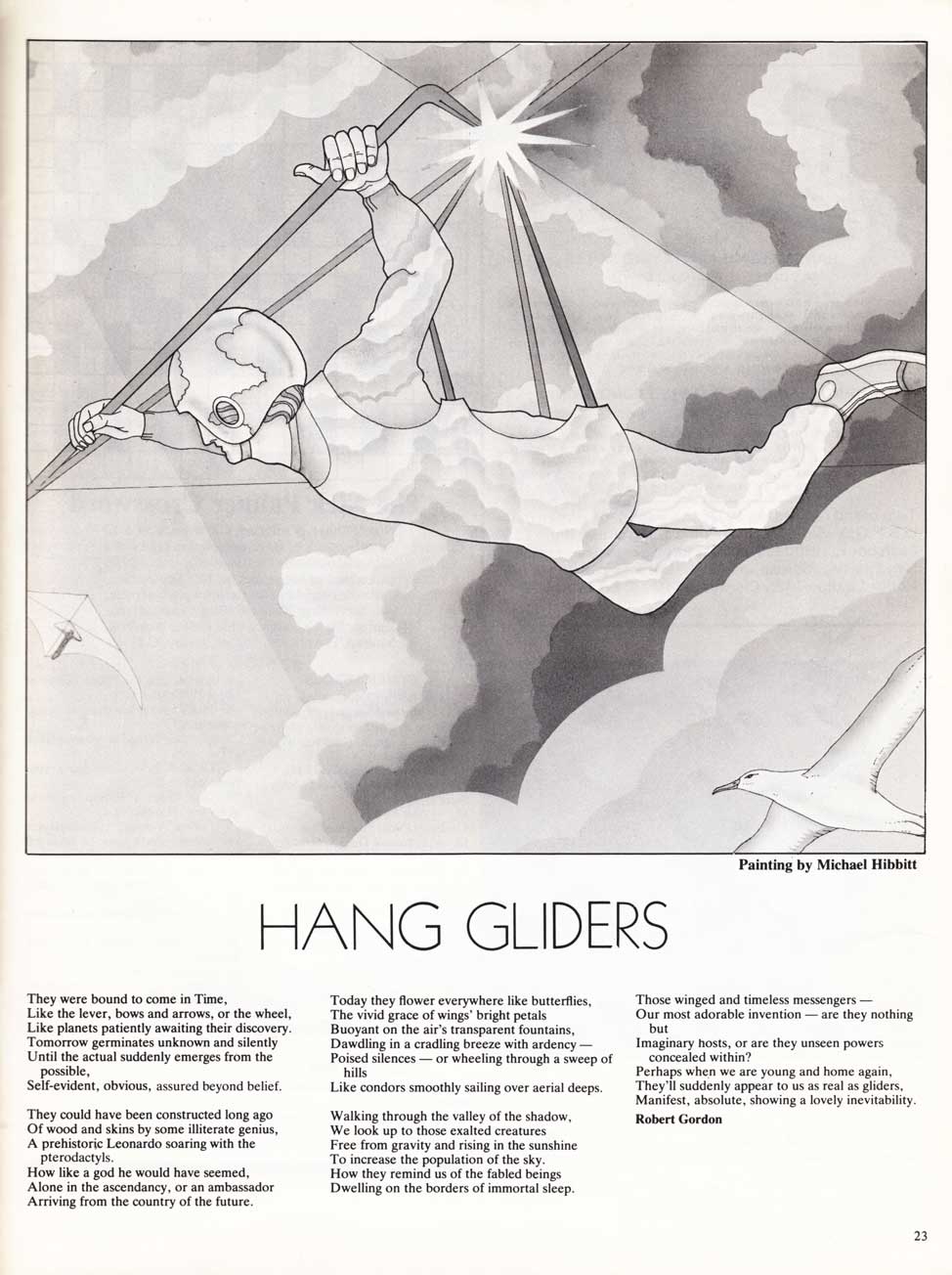 Painting by Michael Hibbitt

HANG GLIDERS

They were bound to come in Time,
Like the lever, bows and arrows, or the wheel,
Like planets patiently awaiting their discovery.
Tomorrow germinates unknown and silently
Until the actual suddenly emerges from the possible,
Self-evident, obvious, assured beyond belief.

They could have been constructed long ago
Of wood and skins by some illiterate genius,
A prehistoric Leonardo soaring with the pterodactyls.
How like a god he would have seemed,
Alone in the ascendancy, or an ambassador
Arriving from the country of the future.

Today they flower everywhere like butterflies,
The vivid grace of wings' bright petals
Buoyant on the air's transparent fountains,
Dawdling in a cradling breeze with ardency —
Poised silences — or wheeling through a sweep of hills
Like condors smoothly sailing over aerial deeps.

Walking through the valley of the shadow,
We look up to those exalted creatures
Free from gravity and rising in the sunshine
To increase the population of the sky.
How they remind us of the fabled beings
Dwelling on the borders of immortal sleep.

Those winged and timeless messengers —
Our most adorable invention — are they nothing but
Imaginary hosts, or are they unseen powers concealed within?
Perhaps when we are young and home again,
They'll suddenly appear to us as real as gliders,
Manifest, absolute, showing a lovely inevitability.
Robert Gordon

23